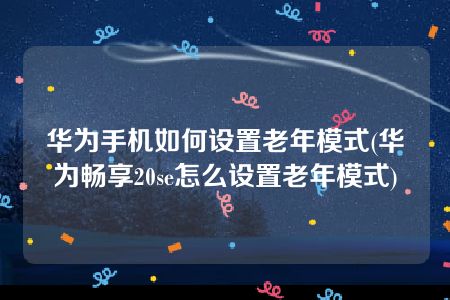 华为手机如何设置老年模式(华为畅享20se怎么设置老年模式)